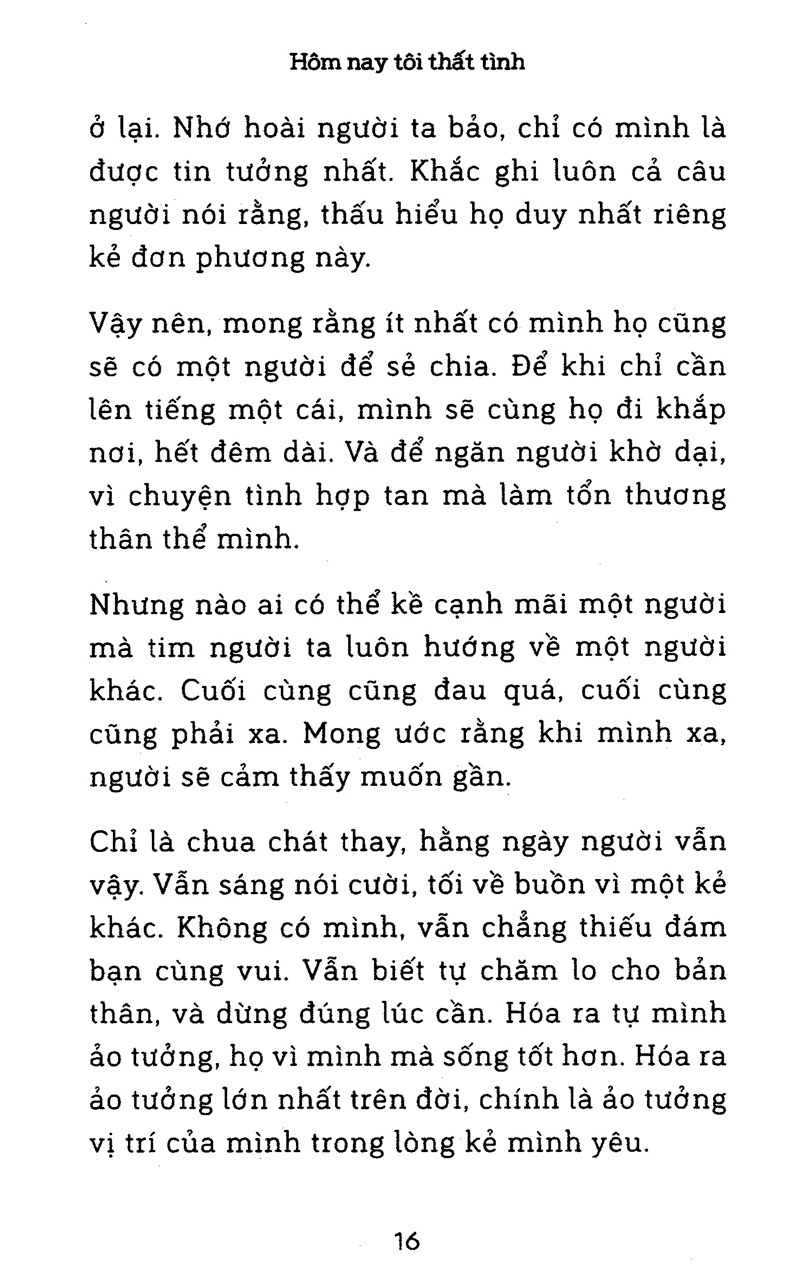 Hôm nay tôi thất tình

ở lại. Nhớ hoài người ta bảo, chỉ có mình là được tin tưởng nhất. Khắc ghi luôn cả câu người nói rằng, thấu hiểu họ duy nhất riêng kẻ đơn phương này.

Vậy nên, mong rằng ít nhất có mình họ cũng sẽ có một người để sẻ chia. Để khi chỉ cần lên tiếng một cái, mình sẽ cùng họ đi khắp nơi, hết đêm dài. Và để ngăn người khờ dại, vì chuyện tình hợp tan mà làm tổn thương thân thể mình.

Nhưng nào ai có thể kề cạnh mãi một người mà tim người ta luôn hướng về một người khác. Cuối cùng cũng đau quá, cuối cùng cũng phải xa. Mong ước rằng khi mình xa, người sẽ cảm thấy muốn gần.

Chỉ là chua chát thay, hằng ngày người vẫn vậy. Vẫn sáng nói cười, tối về buồn vì một kẻ khác. Không có mình, vẫn chẳng thiếu đám bạn cùng vui. Vẫn biết tự chăm lo cho bản thân, và dừng đúng lúc cần. Hóa ra tự mình ảo tưởng, họ vì mình mà sống tốt hơn. Hóa ra ảo tưởng lớn nhất trên đời, chính là ảo tưởng vị trí của mình trong lòng kẻ mình yêu.

16